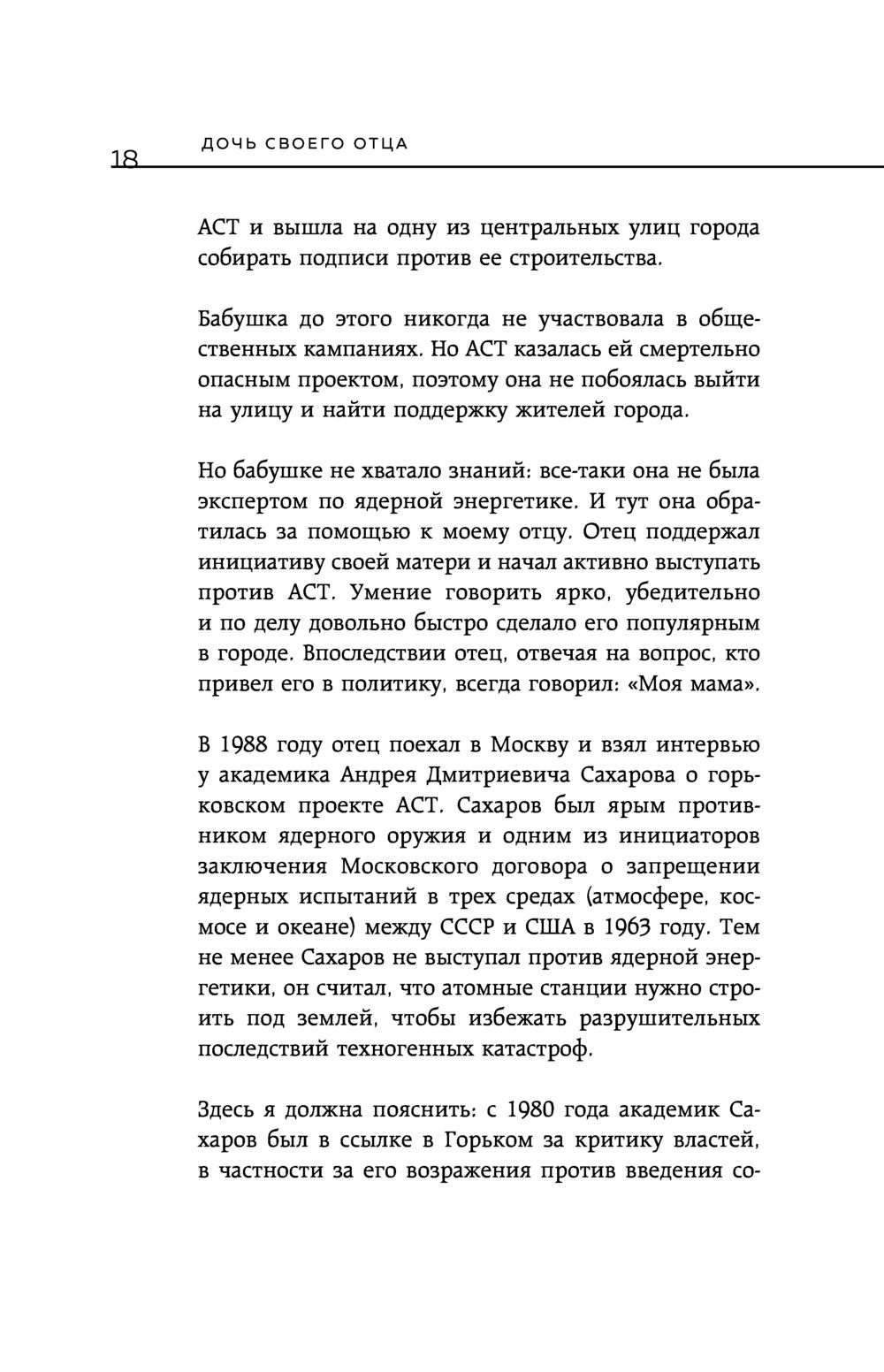 18 ДОЧЬ СВОЕГО ОТЦА

АСТ и вышла на одну из центральных улиц города собирать подписи против ее строительства.

Бабушка до этого никогда не участвовала в общественных кампаниях. Но АСТ казалась ей смертельно опасным проектом, поэтому она не побоялась выйти на улицу и найти поддержку жителей города.

Но бабушке не хватало знаний: все-таки она не была экспертом по ядерной энергетике. И тут она обратилась за помощью к моему отцу. Отец поддержал инициативу своей матери и начал активно выступать против АСТ. Умение говорить ярко, убедительно и по делу довольно быстро сделало его популярным в городе. Впоследствии отец, отвечая на вопрос, кто привел его в политику, всегда говорил: «Моя мама».

В 1988 году отец поехал в Москву и взял интервью у академика Андрея Дмитриевича Сахарова о горьковском проекте АСТ. Сахаров был ярым противником ядерного оружия и одним из инициаторов заключения Московского договора о запрещении ядерных испытаний в трех средах (атмосфере, космосе и океане) между СССР и США в 1963 году. Тем не менее Сахаров не выступал против ядерной энергетики, он считал, что атомные станции нужно строить под землей, чтобы избежать разрушительных последствий техногенных катастроф.

Здесь я должна пояснить: с 1980 года академик Сахаров был в ссылке в Горьком за критику властей, в частности за его возражения против введения со-